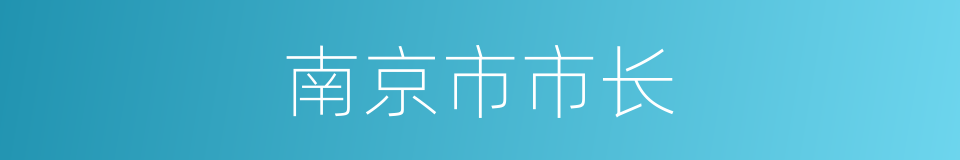 南京市市长